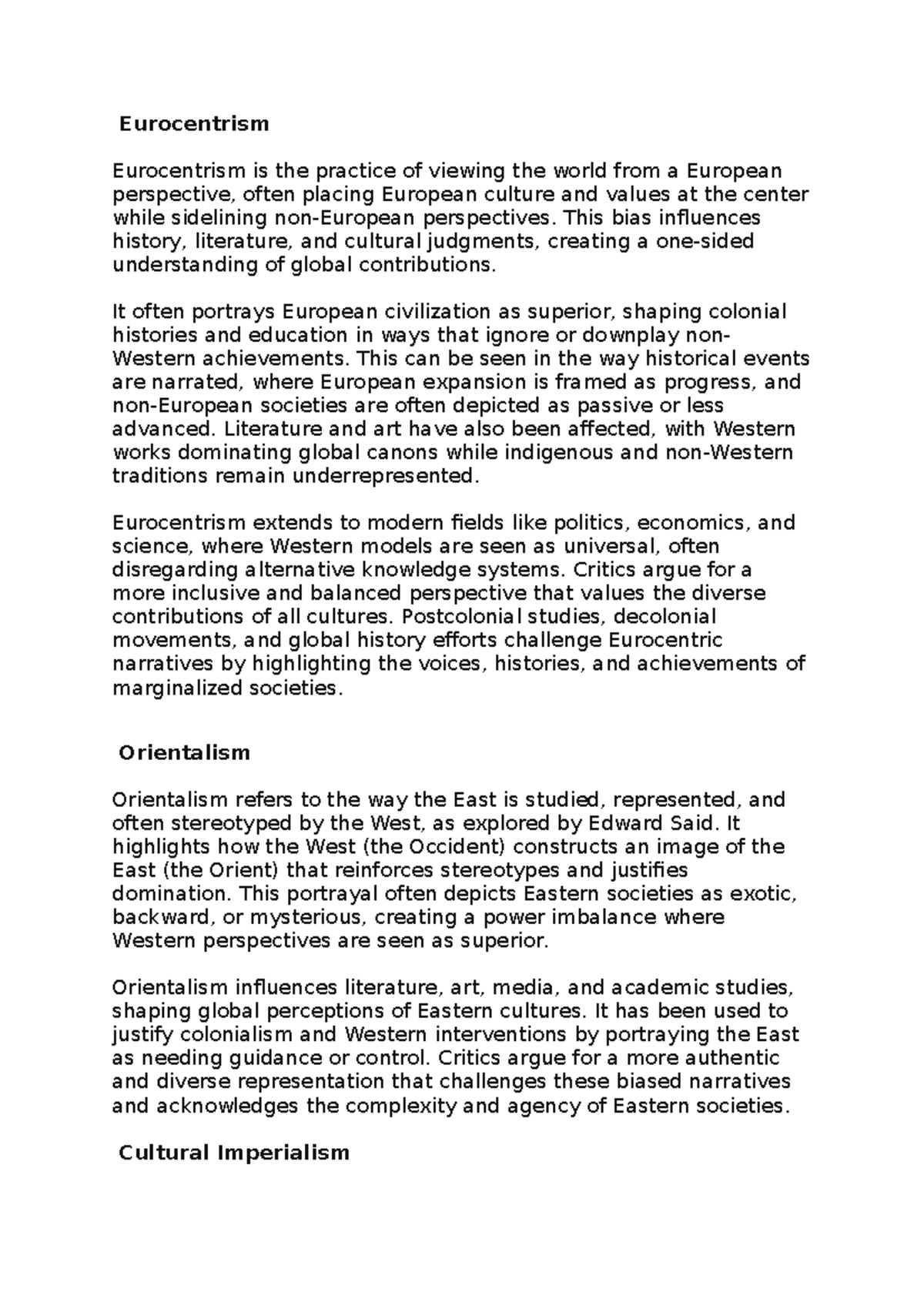 Eurocentrism

Eurocentrism is the practice of viewing the world from a European perspective, often placing European culture and values at the center while sidelining non-European perspectives. This bias influences history, literature, and cultural judgments, creating a one-sided understanding of global contributions.

It often portrays European civilization as superior, shaping colonial histories and education in ways that ignore or downplay non-Western achievements. This can be seen in the way historical events are narrated, where European expansion is framed as progress, and non-European societies are often depicted as passive or less advanced. Literature and art have also been affected, with Western works dominating global canons while indigenous and non-Western traditions remain underrepresented.

Eurocentrism extends to modern fields like politics, economics, and science, where Western models are seen as universal, often disregarding alternative knowledge systems. Critics argue for a more inclusive and balanced perspective that values the diverse contributions of all cultures. Postcolonial studies, decolonial movements, and global history efforts challenge Eurocentric narratives by highlighting the voices, histories, and achievements of marginalized societies.

Orientalism

Orientalism refers to the way the East is studied, represented, and often stereotyped by the West, as explored by Edward Said. It highlights how the West (the Occident) constructs an image of the East (the Orient) that reinforces stereotypes and justifies domination. This portrayal often depicts Eastern societies as exotic, backward, or mysterious, creating a power imbalance where Western perspectives are seen as superior.

Orientalism influences literature, art, media, and academic studies, shaping global perceptions of Eastern cultures. It has been used to justify colonialism and Western interventions by portraying the East as needing guidance or control. Critics argue for a more authentic and diverse representation that challenges these biased narratives and acknowledges the complexity and agency of Eastern societies.

Cultural Imperialism